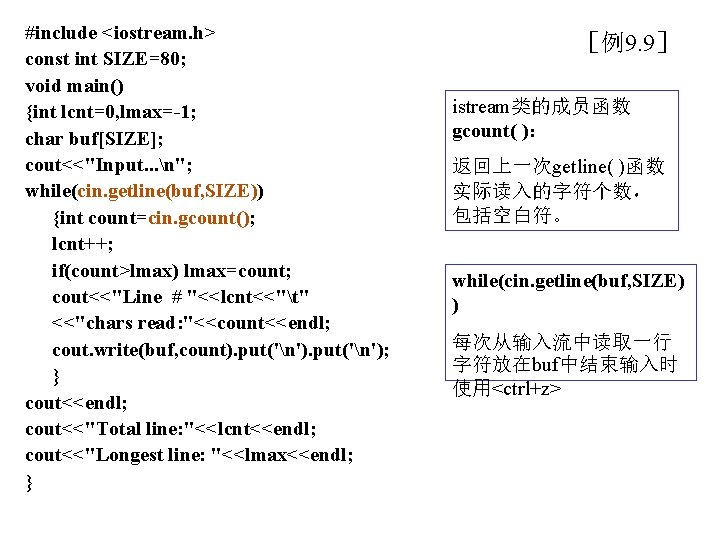 #include <iostream.h>
const int SIZE=80;
void main()
{int lcnt=0,lmax=-1;
char buf[SIZE];
cout<<"Input...\n";
while(cin.getline(buf,SIZE))
{int count=cin.gcount();
lcnt++;
if(count>lmax) lmax=count;
cout<<"Line # "<<lcnt<<"\t"
<<"chars read:"<<count<<endl;
cout.write(buf,count).put('\n').put('\n');
}
cout<<endl;
cout<<"Total line:"<<lcnt<<endl;
cout<<"Longest line: "<<lmax<<endl;
}

［例9.9］

istream类的成员函数
gcount( ):

返回上一次getline( )函数实际读入的字符个数，包括空白符。

while(cin.getline(buf,SIZE))

每次从输入流中读取一行字符放在buf中结束输入时使用<ctrl+z>